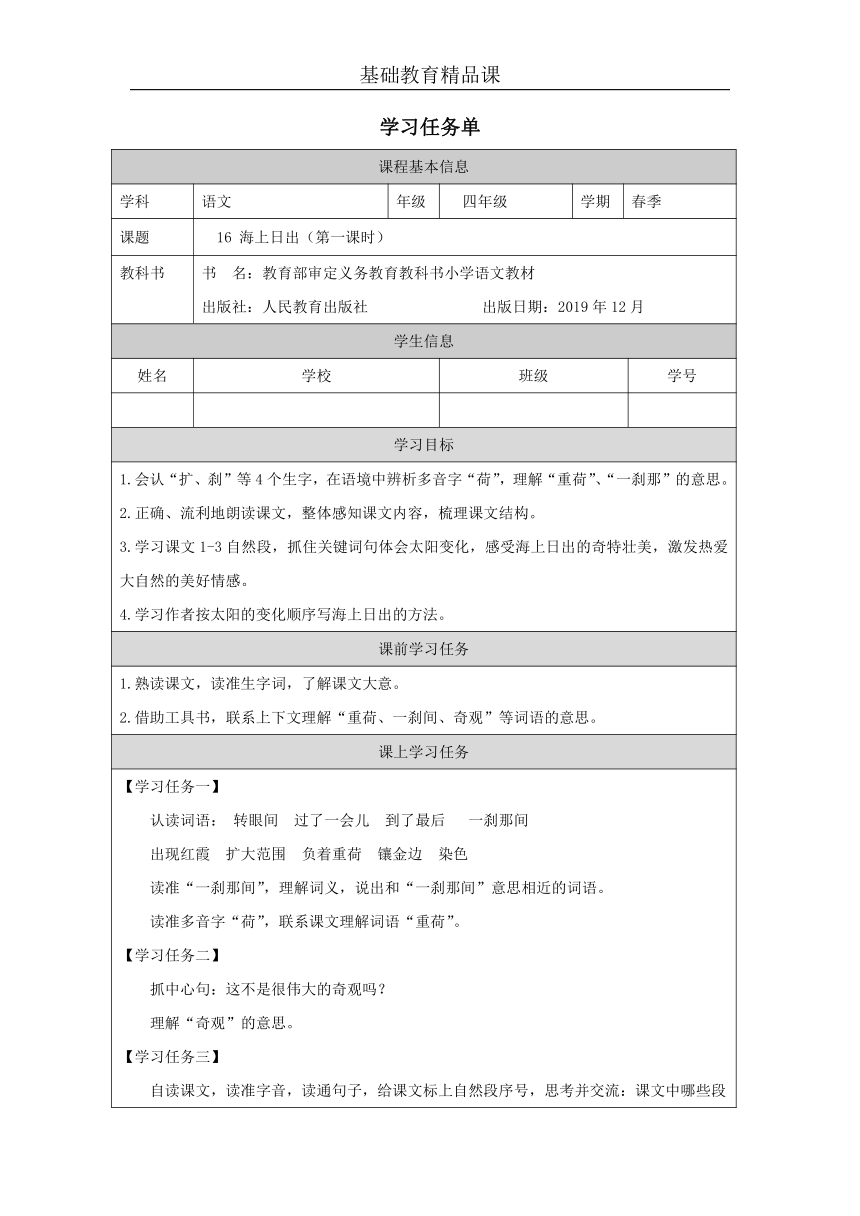 基础教育精品课

学习任务单

课程基本信息

| 学科 | 语文 | 年级 | 四年级 | 学期 | 春季 |
|---|---|---|---|---|---|
| 课题 | 16 海上日出（第一课时） | | | | |
| 教科书 | 书　名：教育部审定义务教育教科书小学语文教材 出版社：人民教育出版社　　出版日期：2019 年 12 月 | | | | |

学生信息

| 姓名 | 学校 | 班级 | 学号 |
|---|---|---|---|
| | | | |

学习目标

1.会认“扩、刹”等 4 个生字，在语境中辨析多音字“荷”，理解“重荷”、“一刹那”的意思。

2.正确、流利地朗读课文，整体感知课文内容，梳理课文结构。

3.学习课文 1-3 自然段，抓住关键词句体会太阳变化，感受海上日出的奇特壮美，激发热爱大自然的美好情感。

4.学习作者按太阳的变化顺序写海上日出的方法。

课前学习任务

1.熟读课文，读准生字词，了解课文大意。

2.借助工具书，联系上下文理解“重荷、一刹间、奇观”等词语的意思。

课上学习任务

【学习任务一】

认读词语：　转眼间　过了一会儿　到了最后　一刹那间

出现红霞　扩大范围　负着重荷　镶金边　染色

读准“一刹那间”，理解词义，说出和“一刹那间”意思相近的词语。

读准多音字“荷”，联系课文理解词语“重荷”。

【学习任务二】

抓中心句：这不是很伟大的奇观吗？

理解“奇观”的意思。

【学习任务三】

自读课文，读准字音，读通句子，给课文标上自然段序号，思考并交流：课文中哪些段